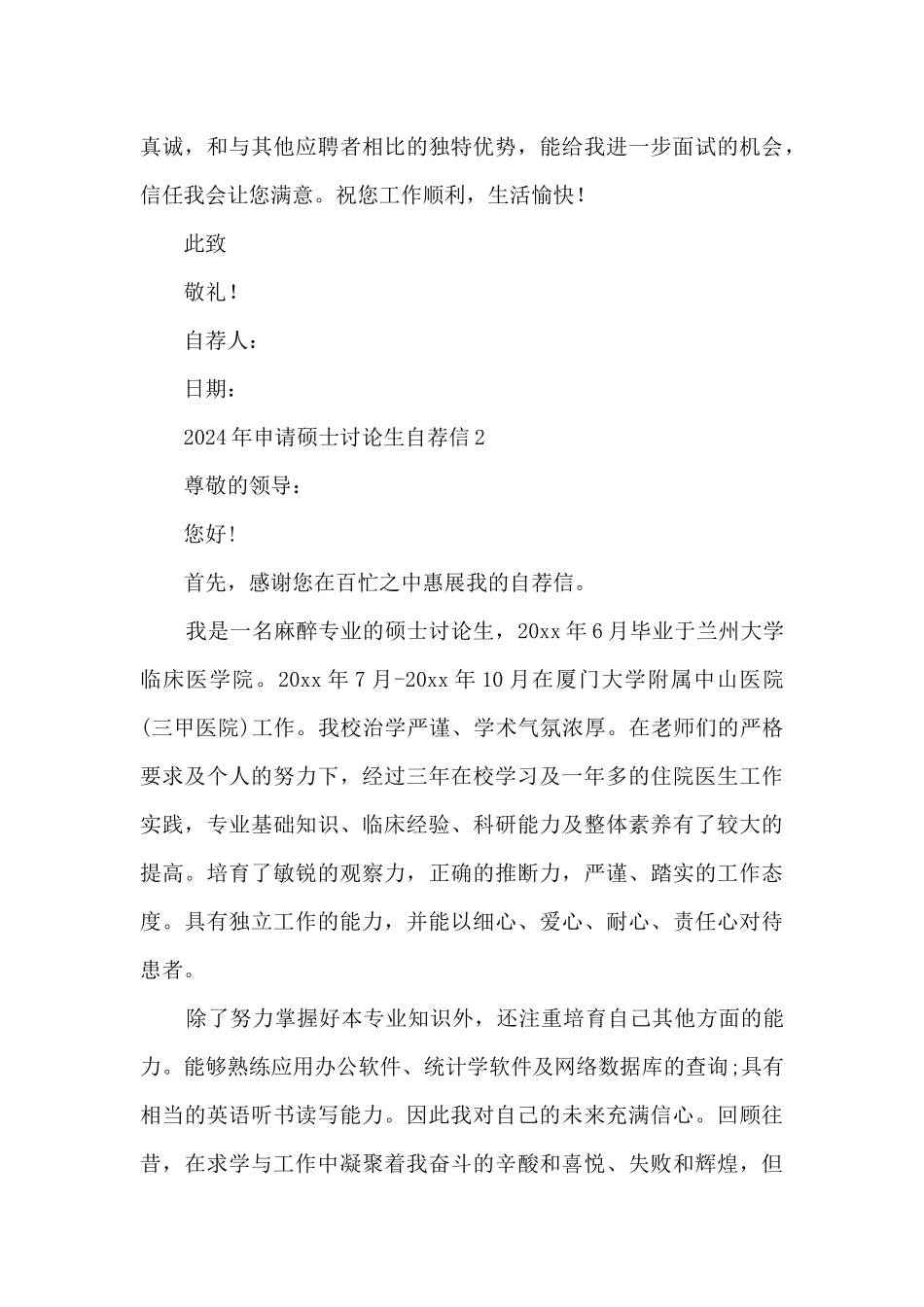 真诚，和与其他应聘者相比的独特优势，能给我进一步面试的机会，信任我会让您满意。祝您工作顺利，生活愉快！

此致

敬礼！

自荐人：

日期：

2024年申请硕士讨论生自荐信2

尊敬的领导：

您好!

首先，感谢您在百忙之中惠展我的自荐信。

我是一名麻醉专业的硕士讨论生，20xx年6月毕业于兰州大学临床医学院。20xx年7月-20xx年10月在厦门大学附属中山医院(三甲医院)工作。我校治学严谨、学术气氛浓厚。在老师们的严格要求及个人的努力下，经过三年在校学习及一年多的住院医生工作实践，专业基础知识、临床经验、科研能力及整体素养有了较大的提高。培育了敏锐的观察力，正确的推断力，严谨、踏实的工作态度。具有独立工作的能力，并能以细心、爱心、耐心、责任心对待患者。

除了努力掌握好本专业知识外，还注重培育自己其他方面的能力。能够熟练应用办公软件、统计学软件及网络数据库的查询;具有相当的英语听书读写能力。因此我对自己的未来充满信心。回顾往昔，在求学与工作中凝聚着我奋斗的辛酸和喜悦、失败和辉煌，但